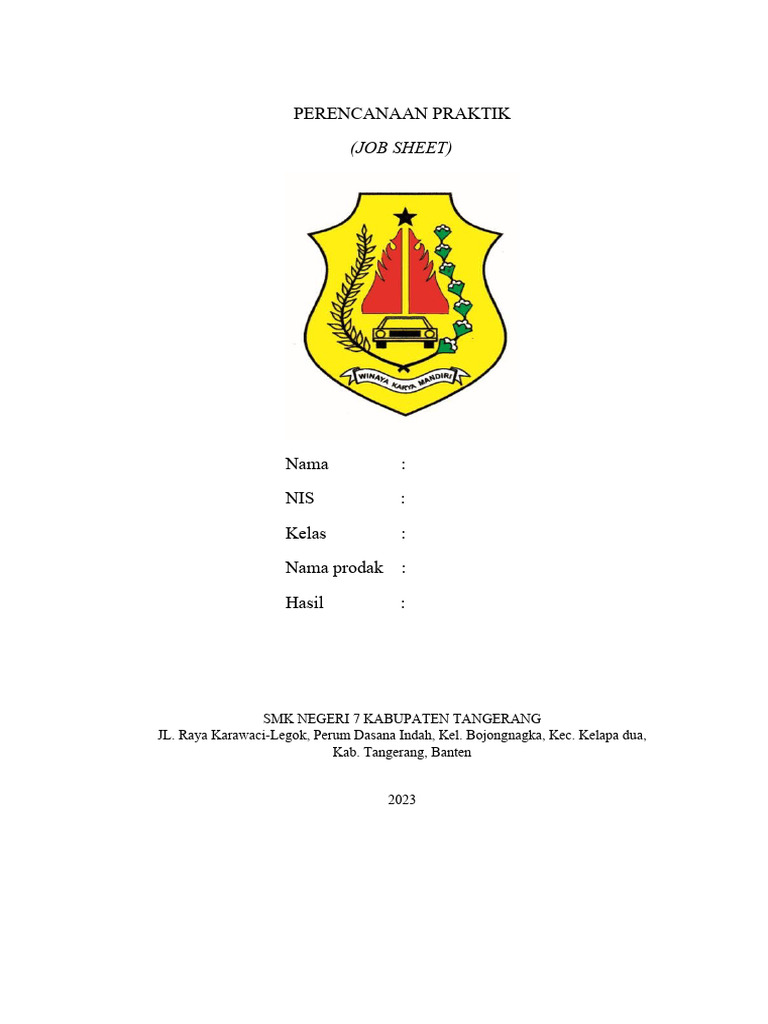 PERENCANAAN PRAKTIK

(JOB SHEET)

WINAYA KARYA MANDIRI

Nama :

NIS :

Kelas :

Nama prodak :

Hasil :

SMK NEGERI 7 KABUPATEN TANGERANG

JL. Raya Karawaci-Legok, Perum Dasana Indah, Kel. Bojongnagka, Kec. Kelapa dua, Kab. Tangerang, Banten

2023